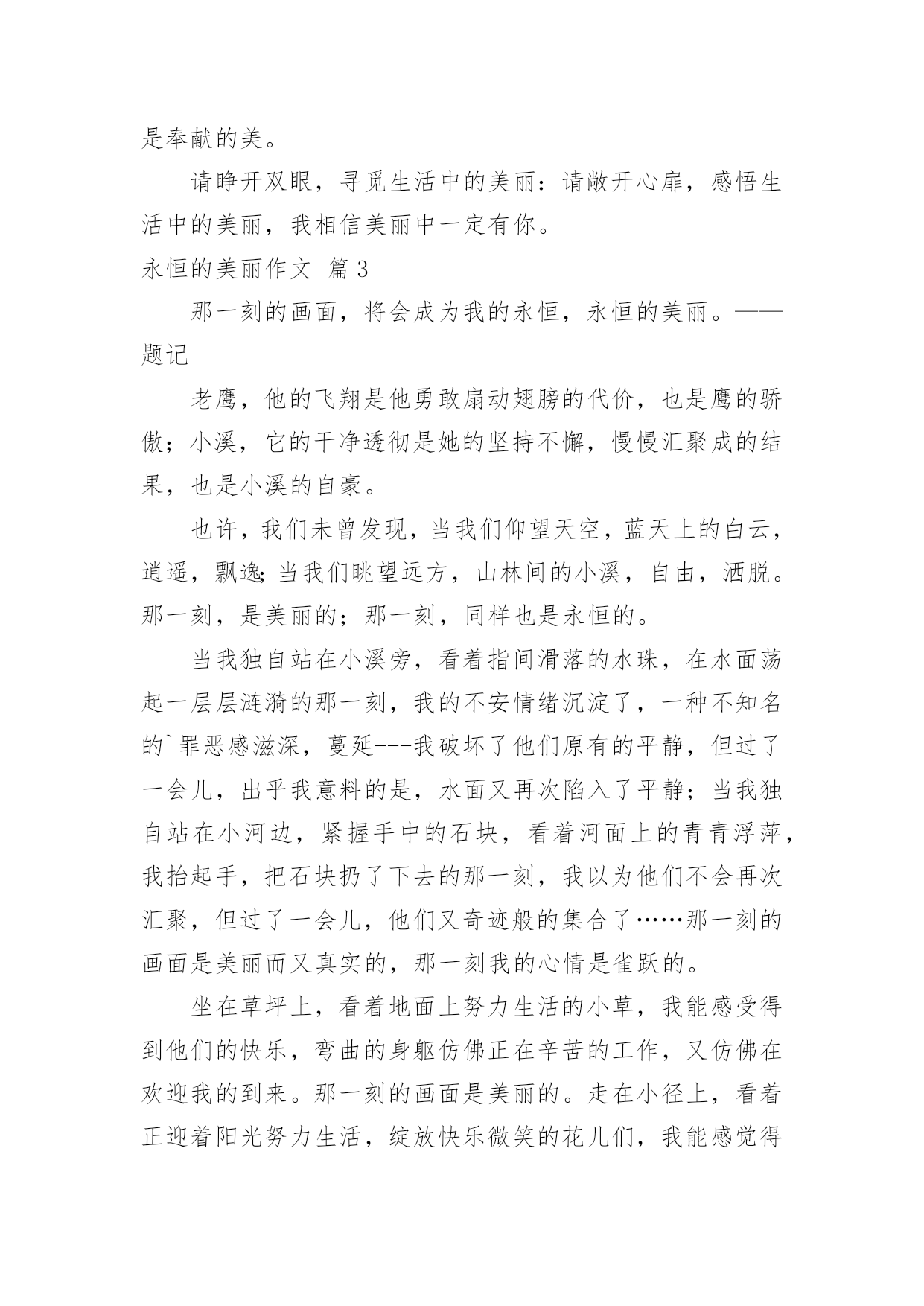 是奉献的美。

请睁开双眼，寻觅生活中的美丽：请敞开心扉，感悟生活中的美丽，我相信美丽中一定有你。

永恒的美丽作文 篇3

那一刻的画面，将会成为我的永恒，永恒的美丽。——题记

老鹰，他的飞翔是他勇敢扇动翅膀的代价，也是鹰的骄傲；小溪，它的干净透彻是她的坚持不懈，慢慢汇聚成的结果，也是小溪的自豪。

也许，我们未曾发现，当我们仰望天空，蓝天上的白云，逍遥，飘逸；当我们眺望远方，山林间的小溪，自由，洒脱。那一刻，是美丽的；那一刻，同样也是永恒的。

当我独自站在小溪旁，看着指间滑落的水珠，在水面荡起一层层涟漪的那一刻，我的不安情绪沉淀了，一种不知名的`罪恶感滋深，蔓延---我破坏了他们原有的平静，但过了一会儿，出乎我意料的是，水面又再次陷入了平静；当我独自站在小河边，紧握手中的石块，看着河面上的青青浮萍，我抬起手，把石块扔了下去的那一刻，我以为他们不会再次汇聚，但过了一会儿，他们又奇迹般的集合了……那一刻的画面是美丽而又真实的，那一刻我的心情是雀跃的。

坐在草坪上，看着地面上努力生活的小草，我能感受得到他们的快乐，弯曲的身躯仿佛正在辛苦的工作，又仿佛在欢迎我的到来。那一刻的画面是美丽的。走在小径上，看着正迎着阳光努力生活，绽放快乐微笑的花儿们，我能感觉得